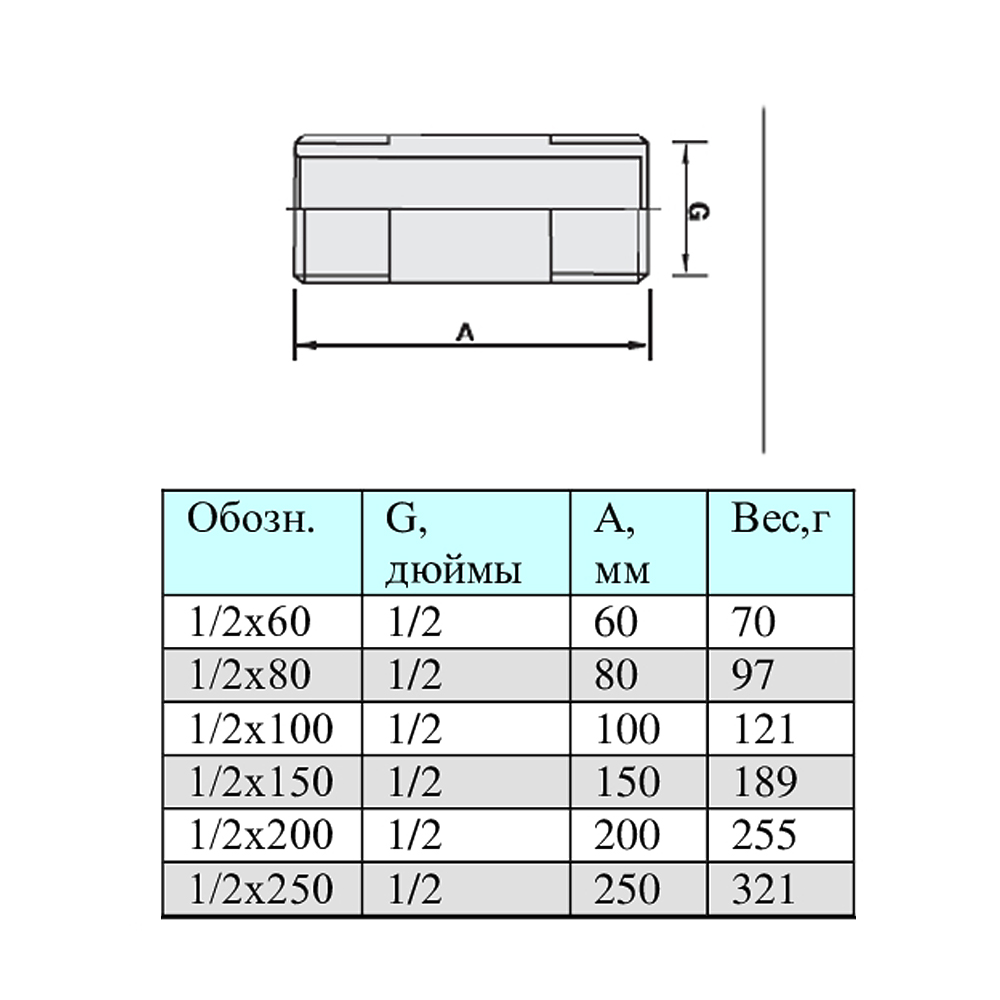 G

A

| Обозн. | G, дюймы | A, мм | Вес,г |
|---|---|---|---|
| 1/2x60 | 1/2 | 60 | 70 |
| 1/2x80 | 1/2 | 80 | 97 |
| 1/2x100 | 1/2 | 100 | 121 |
| 1/2x150 | 1/2 | 150 | 189 |
| 1/2x200 | 1/2 | 200 | 255 |
| 1/2x250 | 1/2 | 250 | 321 |